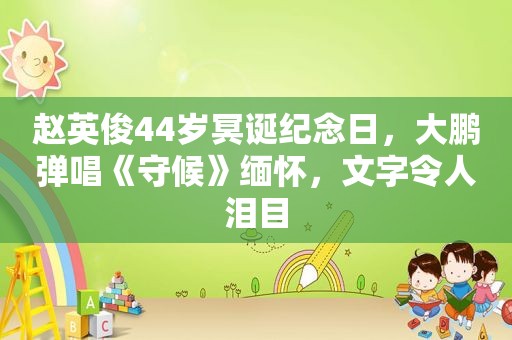 赵英俊44岁冥诞纪念日，大鹏弹唱《守候》缅怀，文字令人泪目

A
B C